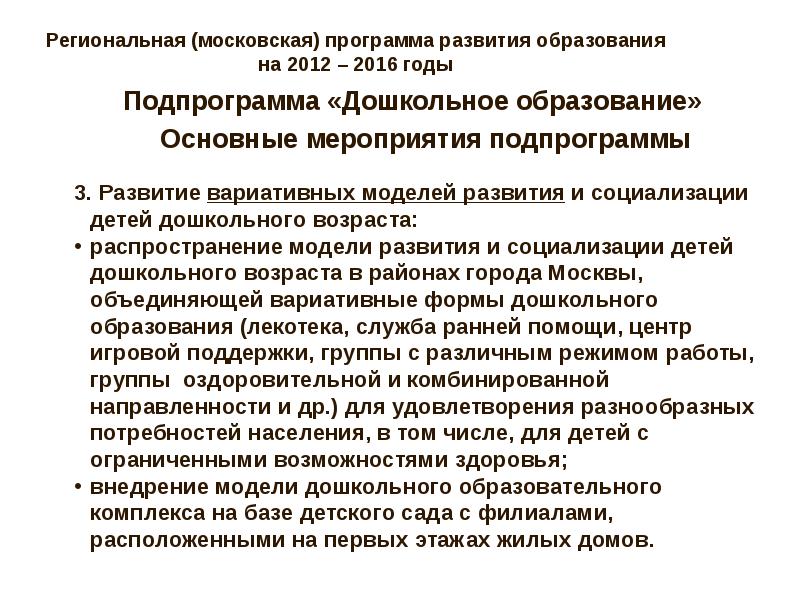 Региональная (московская) программа развития образования на 2012 – 2016 годы

Подпрограмма «Дошкольное образование»

Основные мероприятия подпрограммы

3. Развитие вариативных моделей развития и социализации детей дошкольного возраста:

• распространение модели развития и социализации детей дошкольного возраста в районах города Москвы, объединяющей вариативные формы дошкольного образования (лекотека, служба ранней помощи, центр игровой поддержки, группы с различным режимом работы, группы оздоровительной и комбинированной направленности и др.) для удовлетворения разнообразных потребностей населения, в том числе, для детей с ограниченными возможностями здоровья;

• внедрение модели дошкольного образовательного комплекса на базе детского сада с филиалами, расположенными на первых этажах жилых домов.